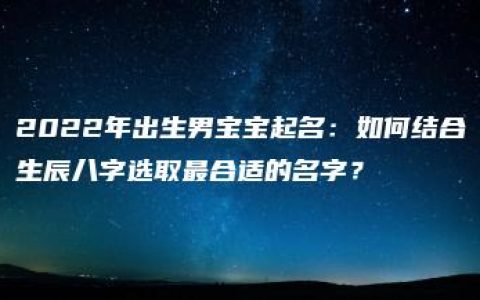 2022年出生男宝宝起名：如何结合生辰八字选取最合适的名字？